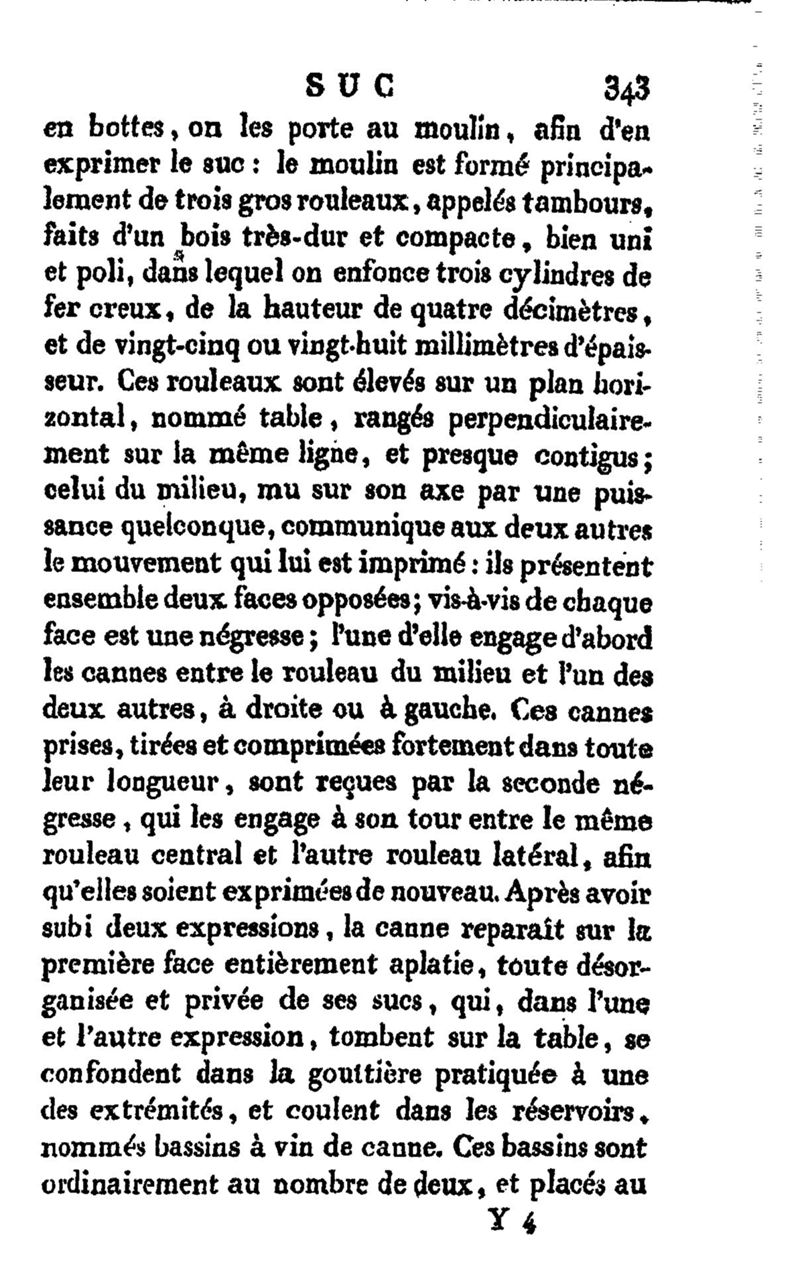 SUC 343

en bottes, on les porte au moulin, afin d'en exprimer le suc : le moulin est formé principalement de trois gros rouleaux, appelés tambours, faits d'un bois très-dur et compacte, bien uni et poli, dans lequel on enfonce trois cylindres de fer creux, de la hauteur de quatre décimètres, et de vingt-cinq ou vingt-huit millimètres d'épaisseur. Ces rouleaux sont élevés sur un plan horizontal, nommé table, rangés perpendiculairement sur la même ligne, et presque contigus; celui du milieu, mu sur son axe par une puissance quelconque, communique aux deux autres le mouvement qui lui est imprimé : ils présentent ensemble deux faces opposées; vis-à-vis de chaque face est une négresse; l'une d'elle engage d'abord les cannes entre le rouleau du milieu et l'un des deux autres, à droite ou à gauche. Ces cannes prises, tirées et comprimées fortement dans toute leur longueur, sont reçues par la seconde négresse, qui les engage à son tour entre le même rouleau central et l'autre rouleau latéral, afin qu'elles soient exprimées de nouveau. Après avoir subi deux expressions, la canne reparaît sur la première face entièrement aplatie, toute désorganisée et privée de ses sucs, qui, dans l'une et l'autre expression, tombent sur la table, se confondent dans la gouttière pratiquée à une des extrémités, et coulent dans les réservoirs, nommés bassins à vin de canne. Ces bassins sont ordinairement au nombre de deux, et placés au

Y 4